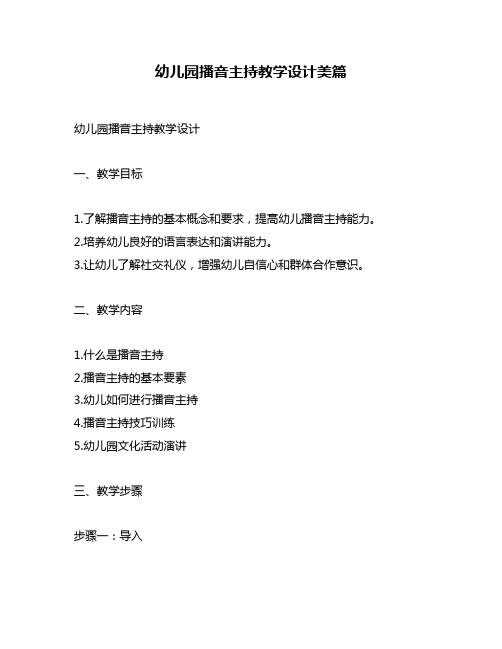 幼儿园播音主持教学设计美篇

幼儿园播音主持教学设计

一、教学目标

1.了解播音主持的基本概念和要求，提高幼儿播音主持能力。
2.培养幼儿良好的语言表达和演讲能力。
3.让幼儿了解社交礼仪，增强幼儿自信心和群体合作意识。

二、教学内容

1.什么是播音主持
2.播音主持的基本要素
3.幼儿如何进行播音主持
4.播音主持技巧训练
5.幼儿园文化活动演讲

三、教学步骤

步骤一：导入